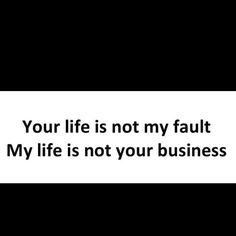 Your life is not my fault
My life is not your business